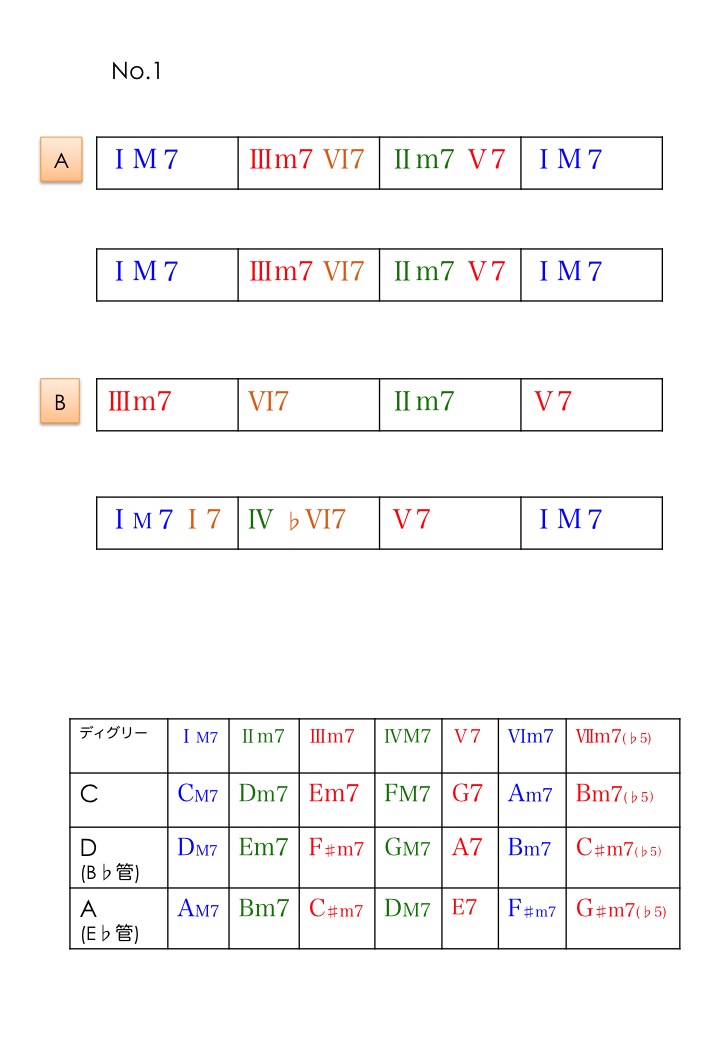 No.1

A

| ⅠM7 | Ⅲm7 Ⅵ7 | Ⅱm7 Ⅴ7 | ⅠM7 |
|---|---|---|---|

| ⅠM7 | Ⅲm7 Ⅵ7 | Ⅱm7 Ⅴ7 | ⅠM7 |
|---|---|---|---|

B

| Ⅲm7 | Ⅵ7 | Ⅱm7 | Ⅴ7 |
|---|---|---|---|

| ⅠM7 Ⅰ7 | Ⅳ ♭Ⅵ7 | Ⅴ7 | ⅠM7 |
|---|---|---|---|

| ディグリー | ⅠM7 | Ⅱm7 | Ⅲm7 | ⅣM7 | Ⅴ7 | Ⅵm7 | Ⅶm7(♭5) |
|---|---|---|---|---|---|---|---|
| C | CM7 | Dm7 | Em7 | FM7 | G7 | Am7 | Bm7(♭5) |
| D (B♭管) | DM7 | Em7 | F♯m7 | GM7 | A7 | Bm7 | C♯m7(♭5) |
| A (E♭管) | AM7 | Bm7 | C♯m7 | DM7 | E7 | F♯m7 | G♯m7(♭5) |